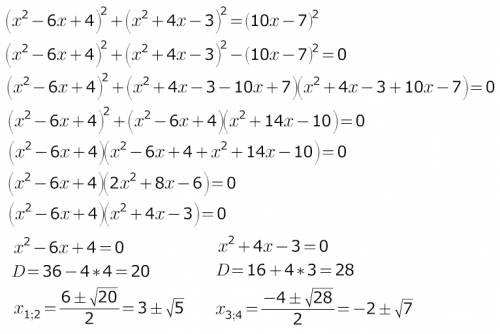 $(x^2-6x+4)^2+(x^2+4x-3)^2=(10x-7)^2$

$(x^2-6x+4)^2+(x^2+4x-3)^2-(10x-7)^2=0$

$(x^2-6x+4)^2+(x^2+4x-3-10x+7)(x^2+4x-3+10x-7)=0$

$(x^2-6x+4)^2+(x^2-6x+4)(x^2+14x-10)=0$

$(x^2-6x+4)(x^2-6x+4+x^2+14x-10)=0$

$(x^2-6x+4)(2x^2+8x-6)=0$

$(x^2-6x+4)(x^2+4x-3)=0$

$x^2-6x+4=0$

$D=36-4*4=20$

$x_{1;2}=\frac{6\pm\sqrt{20}}{2}=3\pm\sqrt{5}$

$x^2+4x-3=0$

$D=16+4*3=28$

$x_{3;4}=\frac{-4\pm\sqrt{28}}{2}=-2\pm\sqrt{7}$